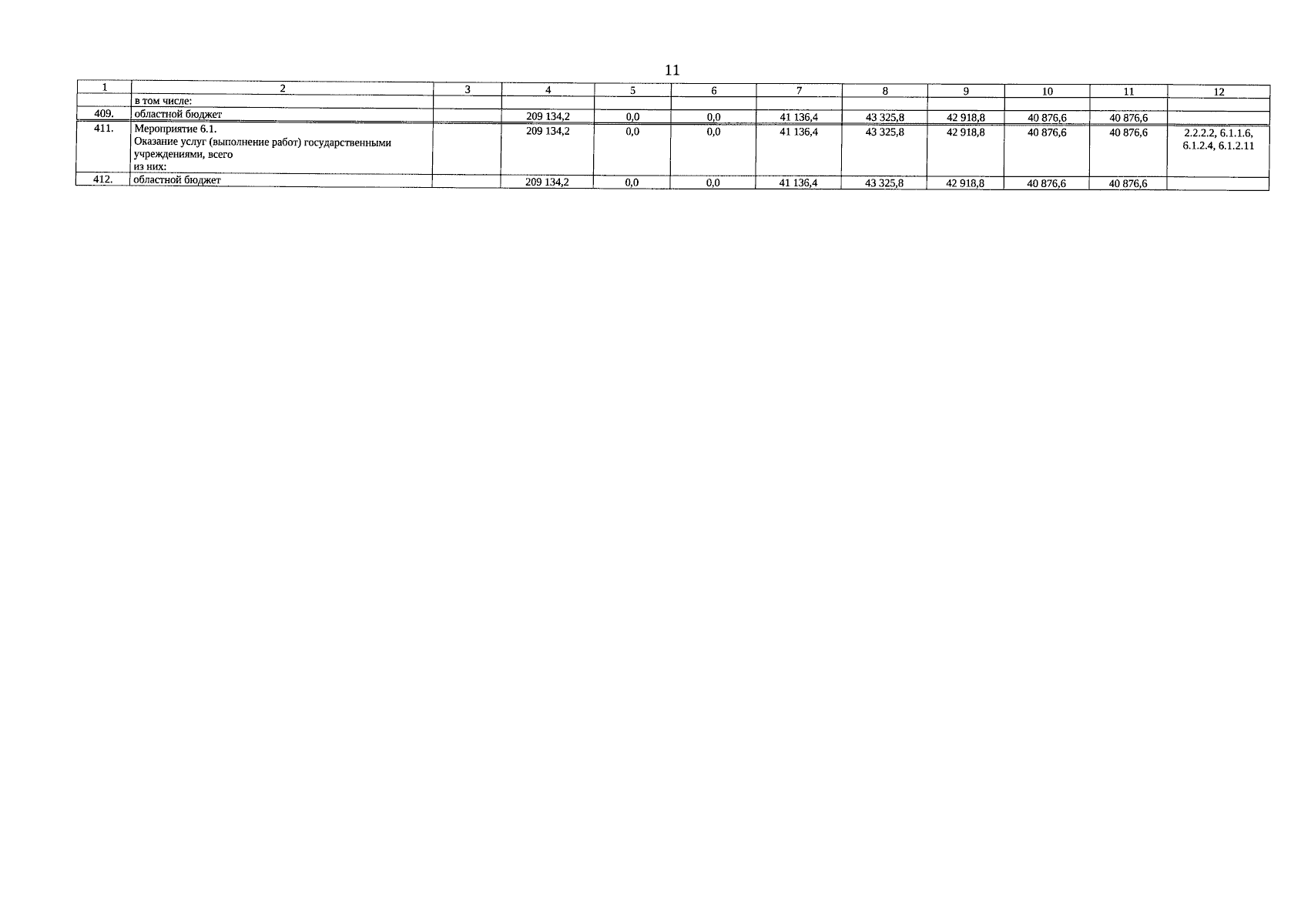 11

| 1 | 2 | 3 | 4 | 5 | 6 | 7 | 8 | 9 | 10 | 11 | 12 |
|---|---|---|---|---|---|---|---|---|---|---|---|
|  | в том числе: |  |  |  |  |  |  |  |  |  |  |
| 409. | областной бюджет |  | 209 134,2 | 0,0 | 0,0 | 41 136,4 | 43 325,8 | 42 918,8 | 40 876,6 | 40 876,6 |  |
| 411. | Мероприятие 6.1. Оказание услуг (выполнение работ) государственными учреждениями, всего из них: |  | 209 134,2 | 0,0 | 0,0 | 41 136,4 | 43 325,8 | 42 918,8 | 40 876,6 | 40 876,6 | 2.2.2.2, 6.1.1.6, 6.1.2.4, 6.1.2.11 |
| 412. | областной бюджет |  | 209 134,2 | 0,0 | 0,0 | 41 136,4 | 43 325,8 | 42 918,8 | 40 876,6 | 40 876,6 |  |